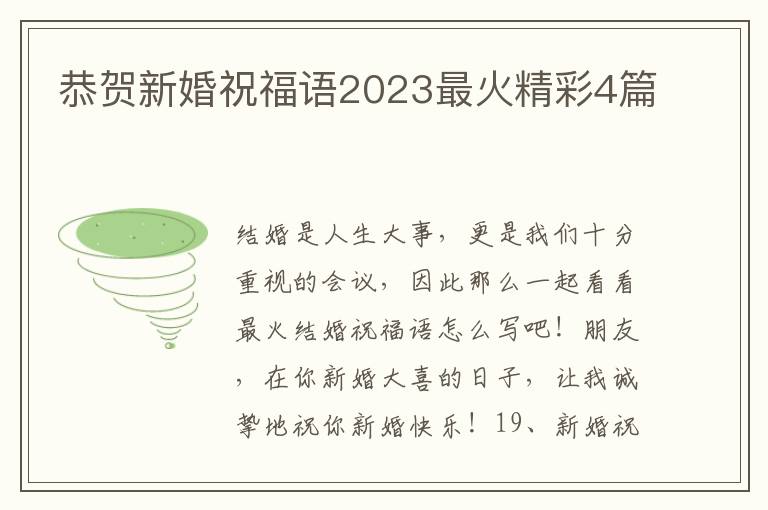 恭贺新婚祝福语2023最火精彩4篇

结婚是人生大事，更是我们十分重视的会议，因此那么一起看看最火结婚祝福语怎么写吧！朋友，在你新婚大喜的日子，让我诚挚地祝你新婚快乐！19、新婚祝